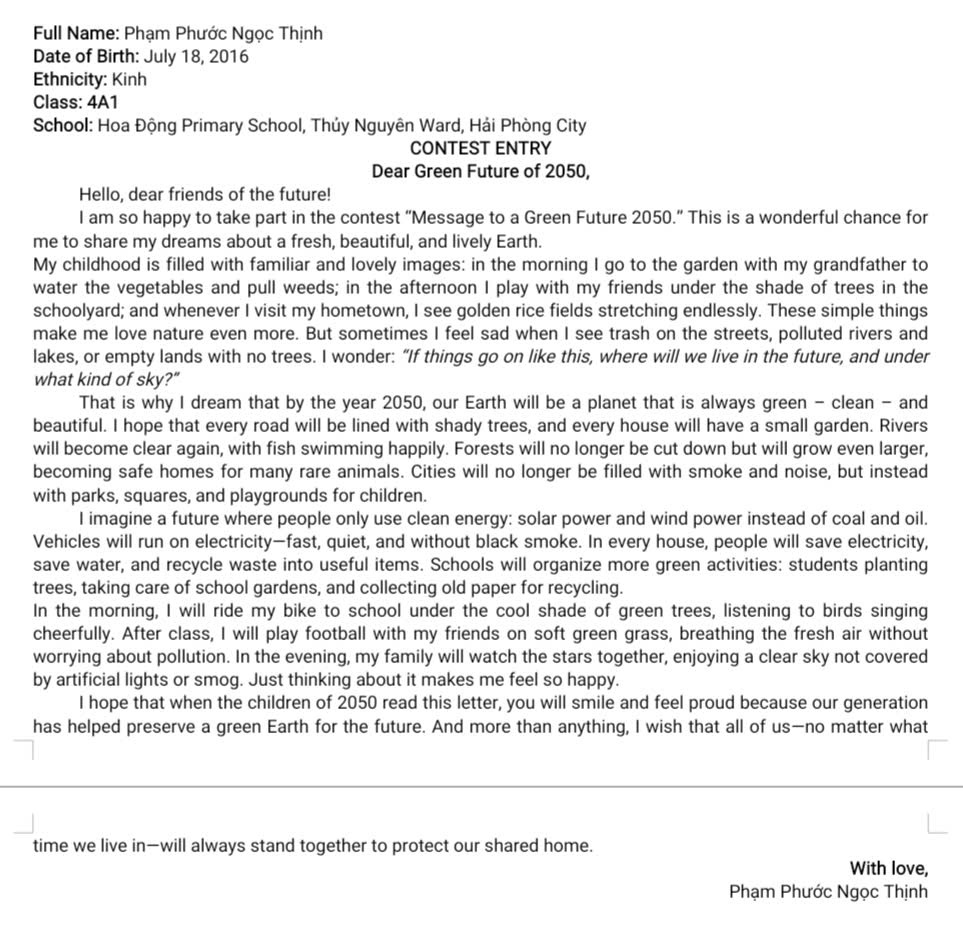 Full Name: Phạm Phước Ngọc Thịnh
Date of Birth: July 18, 2016
Ethnicity: Kinh
Class: 4A1
School: Hoa Động Primary School, Thủy Nguyên Ward, Hải Phòng City

CONTEST ENTRY
Dear Green Future of 2050,

Hello, dear friends of the future!

I am so happy to take part in the contest "Message to a Green Future 2050." This is a wonderful chance for me to share my dreams about a fresh, beautiful, and lively Earth.

My childhood is filled with familiar and lovely images: in the morning I go to the garden with my grandfather to water the vegetables and pull weeds; in the afternoon I play with my friends under the shade of trees in the schoolyard; and whenever I visit my hometown, I see golden rice fields stretching endlessly. These simple things make me love nature even more. But sometimes I feel sad when I see trash on the streets, polluted rivers and lakes, or empty lands with no trees. I wonder: "If things go on like this, where will we live in the future, and under what kind of sky?"

That is why I dream that by the year 2050, our Earth will be a planet that is always green – clean – and beautiful. I hope that every road will be lined with shady trees, and every house will have a small garden. Rivers will become clear again, with fish swimming happily. Forests will no longer be cut down but will grow even larger, becoming safe homes for many rare animals. Cities will no longer be filled with smoke and noise, but instead with parks, squares, and playgrounds for children.

I imagine a future where people only use clean energy: solar power and wind power instead of coal and oil. Vehicles will run on electricity—fast, quiet, and without black smoke. In every house, people will save electricity, save water, and recycle waste into useful items. Schools will organize more green activities: students planting trees, taking care of school gardens, and collecting old paper for recycling.

In the morning, I will ride my bike to school under the cool shade of green trees, listening to birds singing cheerfully. After class, I will play football with my friends on soft green grass, breathing the fresh air without worrying about pollution. In the evening, my family will watch the stars together, enjoying a clear sky not covered by artificial lights or smog. Just thinking about it makes me feel so happy.

I hope that when the children of 2050 read this letter, you will smile and feel proud because our generation has helped preserve a green Earth for the future. And more than anything, I wish that all of us—no matter what time we live in—will always stand together to protect our shared home.

With love,
Phạm Phước Ngọc Thịnh